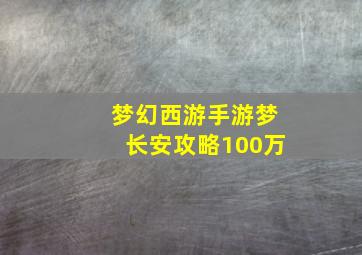 梦幻西游手游梦长安攻略100万